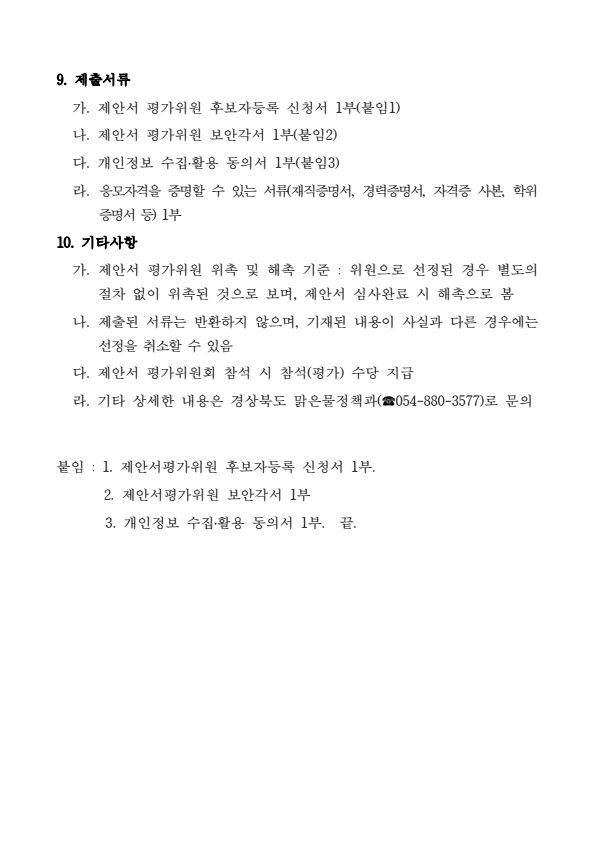 9. 제출서류

가. 제안서 평가위원 후보자등록 신청서 1부(붙임1)

나. 제안서 평가위원 보안각서 1부(붙임2)

다. 개인정보 수집·활용 동의서 1부(붙임3)

라. 응모자격을 증명할 수 있는 서류(재직증명서, 경력증명서, 자격증 사본, 학위증명서 등) 1부

10. 기타사항

가. 제안서 평가위원 위촉 및 해촉 기준 : 위원으로 선정된 경우 별도의 절차 없이 위촉된 것으로 보며, 제안서 심사완료 시 해촉으로 봄

나. 제출된 서류는 반환하지 않으며, 기재된 내용이 사실과 다른 경우에는 선정을 취소할 수 있음

다. 제안서 평가위원회 참석 시 참석(평가) 수당 지급

라. 기타 상세한 내용은 경상북도 맑은물정책과(☎054-880-3577)로 문의

붙임 : 1. 제안서평가위원 후보자등록 신청서 1부.

2. 제안서평가위원 보안각서 1부

3. 개인정보 수집·활용 동의서 1부. 끝.